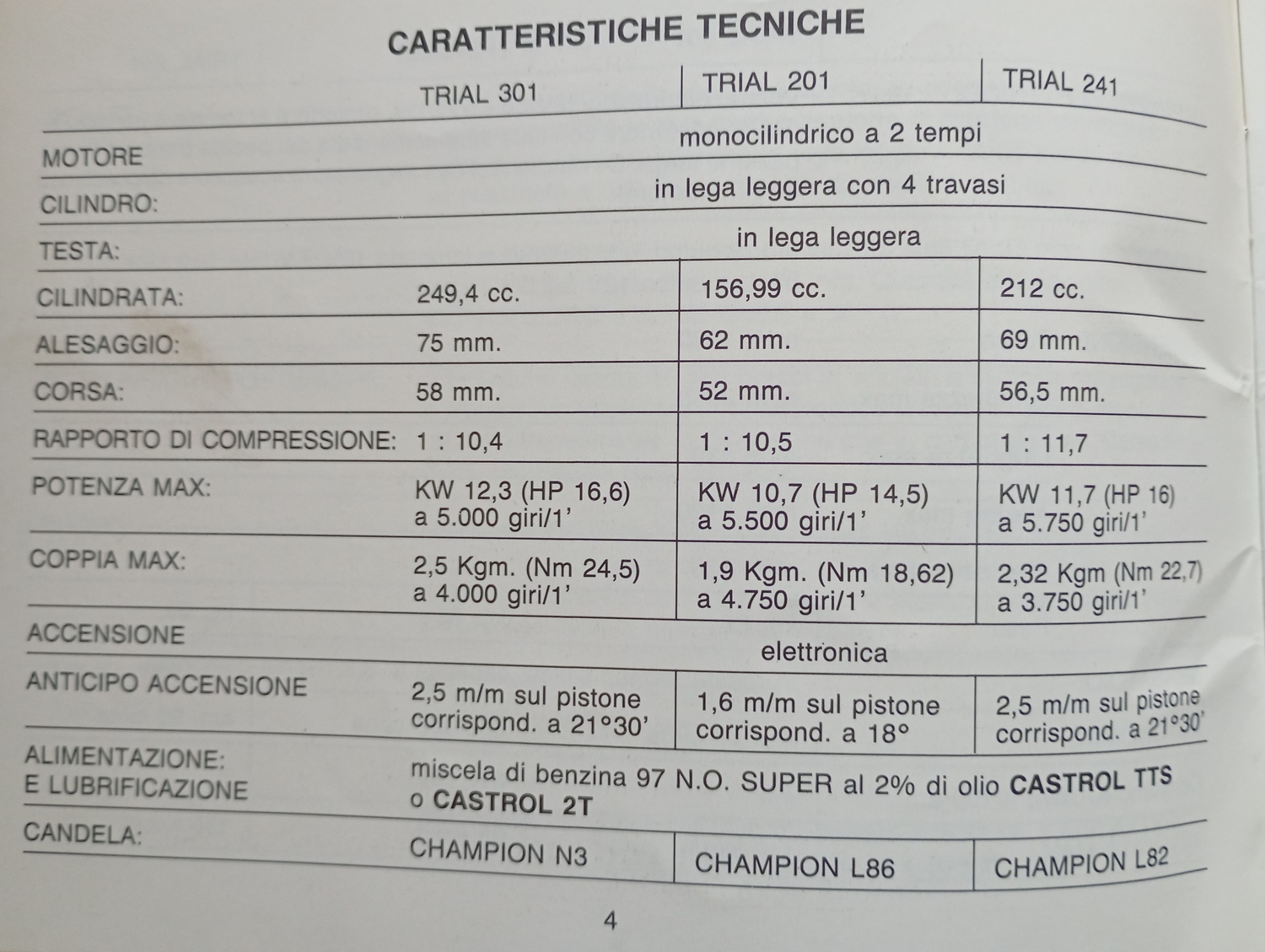 CARATTERISTICHE TECNICHE

|  | TRIAL 301 | TRIAL 201 | TRIAL 241 |
|---|---|---|---|
| MOTORE | monocilindrico a 2 tempi |  |  |
| CILINDRO: | in lega leggera con 4 travasi |  |  |
| TESTA: | in lega leggera |  |  |
| CILINDRATA: | 249,4 cc. | 156,99 cc. | 212 cc. |
| ALESAGGIO: | 75 mm. | 62 mm. | 69 mm. |
| CORSA: | 58 mm. | 52 mm. | 56,5 mm. |
| RAPPORTO DI COMPRESSIONE: | 1 : 10,4 | 1 : 10,5 | 1 : 11,7 |
| POTENZA MAX: | KW 12,3 (HP 16,6) a 5.000 giri/1' | KW 10,7 (HP 14,5) a 5.500 giri/1' | KW 11,7 (HP 16) a 5.750 giri/1' |
| COPPIA MAX: | 2,5 Kgm. (Nm 24,5) a 4.000 giri/1' | 1,9 Kgm. (Nm 18,62) a 4.750 giri/1' | 2,32 Kgm (Nm 22,7) a 3.750 giri/1' |
| ACCENSIONE | elettronica |  |  |
| ANTICIPO ACCENSIONE | 2,5 m/m sul pistone corrispond. a 21°30' | 1,6 m/m sul pistone corrispond. a 18° | 2,5 m/m sul pistone corrispond. a 21°30' |
| ALIMENTAZIONE: E LUBRIFICAZIONE | miscela di benzina 97 N.O. SUPER al 2% di olio CASTROL TTS o CASTROL 2T |  |  |
| CANDELA: | CHAMPION N3 | CHAMPION L86 | CHAMPION L82 |

4